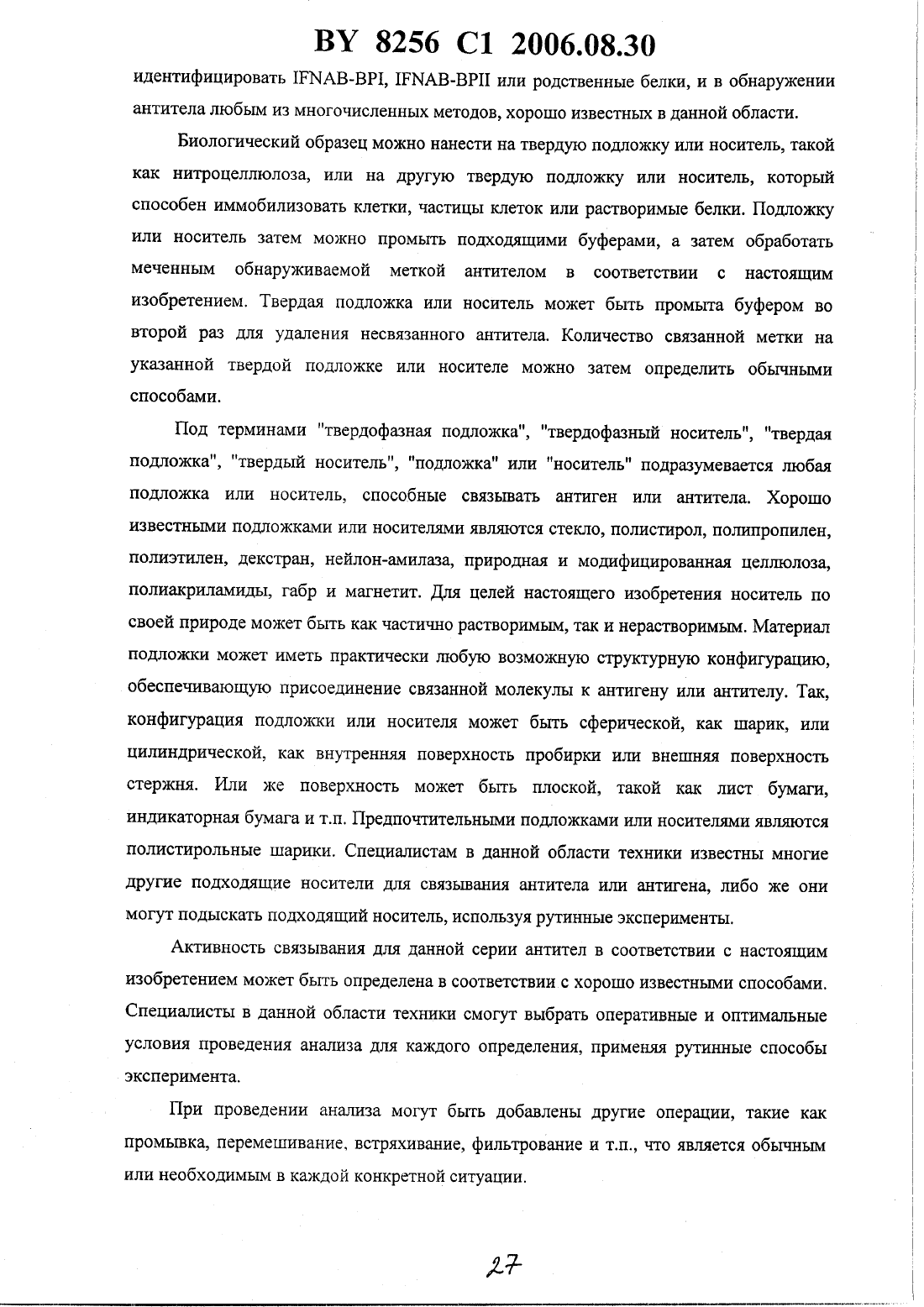 BY 8256 C1 2006.08.30

идентифицировать IFNAB-BPI, IFNAB-BPII или родственные белки, и в обнаружении антитела любым из многочисленных методов, хорошо известных в данной области.

Биологический образец можно нанести на твердую подложку или носитель, такой как нитроцеллюлоза, или на другую твердую подложку или носитель, который способен иммобилизовать клетки, частицы клеток или растворимые белки. Подложку или носитель затем можно промыть подходящими буферами, а затем обработать меченным обнаруживаемой меткой антителом в соответствии с настоящим изобретением. Твердая подложка или носитель может быть промыта буфером во второй раз для удаления несвязанного антитела. Количество связанной метки на указанной твердой подложке или носителе можно затем определить обычными способами.

Под терминами "твердофазная подложка", "твердофазный носитель", "твердая подложка", "твердый носитель", "подложка" или "носитель" подразумевается любая подложка или носитель, способные связывать антиген или антитела. Хорошо известными подложками или носителями являются стекло, полистирол, полипропилен, полиэтилен, декстран, нейлон-амилаза, природная и модифицированная целлюлоза, полиакриламиды, габр и магнетит. Для целей настоящего изобретения носитель по своей природе может быть как частично растворимым, так и нерастворимым. Материал подложки может иметь практически любую возможную структурную конфигурацию, обеспечивающую присоединение связанной молекулы к антигену или антителу. Так, конфигурация подложки или носителя может быть сферической, как шарик, или цилиндрической, как внутренняя поверхность пробирки или внешняя поверхность стержня. Или же поверхность может быть плоской, такой как лист бумаги, индикаторная бумага и т.п. Предпочтительными подложками или носителями являются полистирольные шарики. Специалистам в данной области техники известны многие другие подходящие носители для связывания антитела или антигена, либо же они могут подыскать подходящий носитель, используя рутинные эксперименты.

Активность связывания для данной серии антител в соответствии с настоящим изобретением может быть определена в соответствии с хорошо известными способами. Специалисты в данной области техники смогут выбрать оперативные и оптимальные условия проведения анализа для каждого определения, применяя рутинные способы эксперимента.

При проведении анализа могут быть добавлены другие операции, такие как промывка, перемешивание, встряхивание, фильтрование и т.п., что является обычным или необходимым в каждой конкретной ситуации.

27